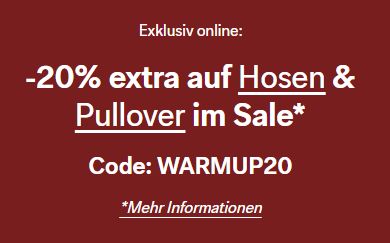 Exklusiv online:

-20% extra auf Hosen & Pullover im Sale*

Code: WARMUP20

*Mehr Informationen